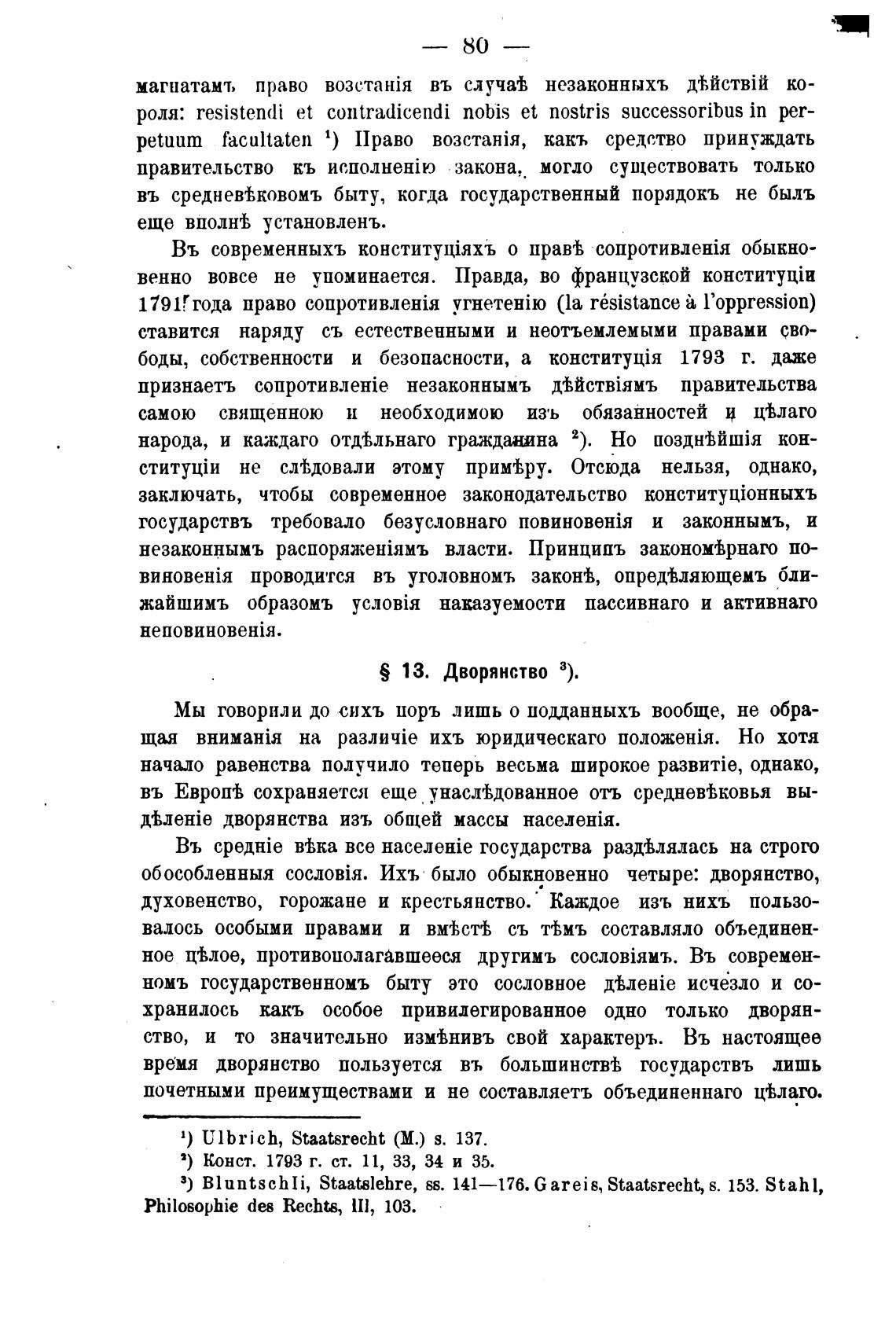 — 80 —

магнатамъ право возстанія въ случаѣ незаконныхъ дѣйствій короля: resistendi et contradicendi nobis et nostris successoribus in perpetuum facultaten $^1$) Право возстанія, какъ средство принуждать правительство къ исполненію закона, могло существовать только въ средневѣковомъ быту, когда государственный порядокъ не былъ еще вполнѣ установленъ.

Въ современныхъ конституціяхъ о правѣ сопротивленія обыкновенно вовсе не упоминается. Правда, во французской конституціи 1791 года право сопротивленія угнетенію (la résistance à l'oppression) ставится наряду съ естественными и неотъемлемыми правами свободы, собственности и безопасности, а конституція 1793 г. даже признаетъ сопротивленіе незаконнымъ дѣйствіямъ правительства самою священною и необходимою изъ обязанностей и цѣлаго народа, и каждаго отдѣльнаго гражданина $^2$). Но позднѣйшія конституціи не слѣдовали этому примѣру. Отсюда нельзя, однако, заключать, чтобы современное законодательство конституціонныхъ государствъ требовало безусловнаго повиновенія и законнымъ, и незаконнымъ распоряженіямъ власти. Принципъ закономѣрнаго повиновенія проводится въ уголовномъ законѣ, опредѣляющемъ ближайшимъ образомъ условія наказуемости пассивнаго и активнаго неповиновенія.

§ 13. Дворянство $^3$).

Мы говорили до сихъ поръ лишь о подданныхъ вообще, не обращая вниманія на различіе ихъ юридическаго положенія. Но хотя начало равенства получило теперь весьма широкое развитіе, однако, въ Европѣ сохраняется еще унаслѣдованное отъ средневѣковья выдѣленіе дворянства изъ общей массы населенія.

Въ средніе вѣка все населеніе государства раздѣлялась на строго обособленныя сословія. Ихъ было обыкновенно четыре: дворянство, духовенство, горожане и крестьянство. Каждое изъ нихъ пользовалось особыми правами и вмѣстѣ съ тѣмъ составляло объединенное цѣлое, противополагавшееся другимъ сословіямъ. Въ современномъ государственномъ быту это сословное дѣленіе исчезло и сохранилось какъ особое привилегированное одно только дворянство, и то значительно измѣнивъ свой характеръ. Въ настоящее время дворянство пользуется въ большинствѣ государствъ лишь почетными преимуществами и не составляетъ объединеннаго цѣлаго.

$^1$) Ulbrich, Staatsrecht (M.) s. 137.
$^2$) Конст. 1793 г. ст. 11, 33, 34 и 35.
$^3$) Bluntschli, Staatslehre, ss. 141—176. Gareis, Staatsrecht, s. 153. Stahl, Philosophie des Rechts, III, 103.